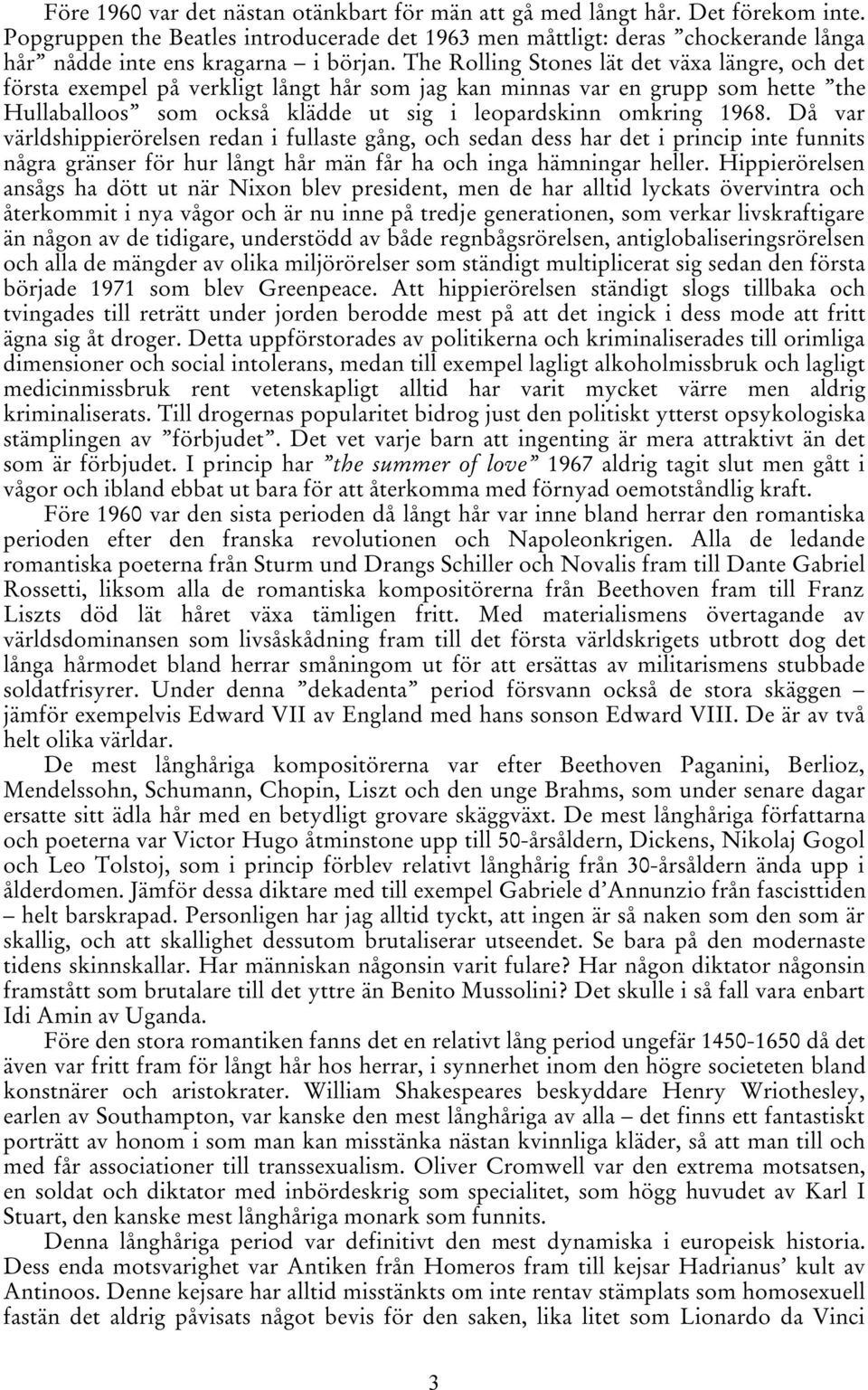 Före 1960 var det nästan otänkbart för män att gå med långt hår. Det förekom inte. Popgruppen the Beatles introducerade det 1963 men måttligt: deras ”chockerande långa hår” nådde inte ens kragarna – i början. The Rolling Stones lät det växa längre, och det första exempel på verkligt långt hår som jag kan minnas var en grupp som hette ”the Hullaballoos” som också klädde ut sig i leopardskinn omkring 1968. Då var världshippierörelsen redan i fullaste gång, och sedan dess har det i princip inte funnits några gränser för hur långt hår män får ha och inga hämningar heller. Hippierörelsen ansågs ha dött ut när Nixon blev president, men de har alltid lyckats övervintra och återkommit i nya vågor och är nu inne på tredje generationen, som verkar livskraftigare än någon av de tidigare, understödd av både regnbågsrörelsen, antiglobaliseringsrörelsen och alla de mängder av olika miljörörelser som ständigt multiplicerat sig sedan den första började 1971 som blev Greenpeace. Att hippierörelsen ständigt slogs tillbaka och tvingades till reträtt under jorden berodde mest på att det ingick i dess mode att fritt ägna sig åt droger. Detta uppförstorades av politikerna och kriminaliserades till orimliga dimensioner och social intolerans, medan till exempel lagligt alkoholmissbruk och lagligt medicinmissbruk rent vetenskapligt alltid har varit mycket värre men aldrig kriminaliserats. Till drogernas popularitet bidrog just den politiskt ytterst opsykologiska stämplingen av ”förbjudet”. Det vet varje barn att ingenting är mera attraktivt än det som är förbjudet. I princip har ”the summer of love” 1967 aldrig tagit slut men gått i vågor och ibland ebbat ut bara för att återkomma med förnyad oemotståndlig kraft.

Före 1960 var den sista perioden då långt hår var inne bland herrar den romantiska perioden efter den franska revolutionen och Napoleonkrigen. Alla de ledande romantiska poeterna från Sturm und Drangs Schiller och Novalis fram till Dante Gabriel Rossetti, liksom alla de romantiska kompositörerna från Beethoven fram till Franz Liszts död lät håret växa tämligen fritt. Med materialismens övertagande av världsdominansen som livsåskådning fram till det första världskrigets utbrott dog det långa hårmodet bland herrar småningom ut för att ersättas av militarismens stubbade soldatfrisyrer. Under denna ”dekadenta” period försvann också de stora skäggen – jämför exempelvis Edward VII av England med hans sonson Edward VIII. De är av två helt olika världar.

De mest långhåriga kompositörerna var efter Beethoven Paganini, Berlioz, Mendelssohn, Schumann, Chopin, Liszt och den unge Brahms, som under senare dagar ersatte sitt ädla hår med en betydligt grovare skäggväxt. De mest långhåriga författarna och poeterna var Victor Hugo åtminstone upp till 50-årsåldern, Dickens, Nikolaj Gogol och Leo Tolstoj, som i princip förblev relativt långhårig från 30-årsåldern ända upp i ålderdomen. Jämför dessa diktare med till exempel Gabriele d’Annunzio från fascisttiden – helt barskrapad. Personligen har jag alltid tyckt, att ingen är så naken som den som är skallig, och att skallighet dessutom brutaliserar utseendet. Se bara på den modernaste tidens skinnskallar. Har människan någonsin varit fulare? Har någon diktator någonsin framstått som brutalare till det yttre än Benito Mussolini? Det skulle i så fall vara enbart Idi Amin av Uganda.

Före den stora romantiken fanns det en relativt lång period ungefär 1450-1650 då det även var fritt fram för långt hår hos herrar, i synnerhet inom den högre societeten bland konstnärer och aristokrater. William Shakespeares beskyddare Henry Wriothesley, earlen av Southampton, var kanske den mest långhåriga av alla – det finns ett fantastiskt porträtt av honom i som man kan misstänka nästan kvinnliga kläder, så att man till och med får associationer till transsexualism. Oliver Cromwell var den extrema motsatsen, en soldat och diktator med inbördeskrig som specialitet, som högg huvudet av Karl I Stuart, den kanske mest långhåriga monark som funnits.

Denna långhåriga period var definitivt den mest dynamiska i europeisk historia. Dess enda motsvarighet var Antiken från Homeros fram till kejsar Hadrianus’ kult av Antinoos. Denne kejsare har alltid misstänkts om inte rentav stämplats som homosexuell fastän det aldrig påvisats något bevis för den saken, lika litet som Lionardo da Vinci

3